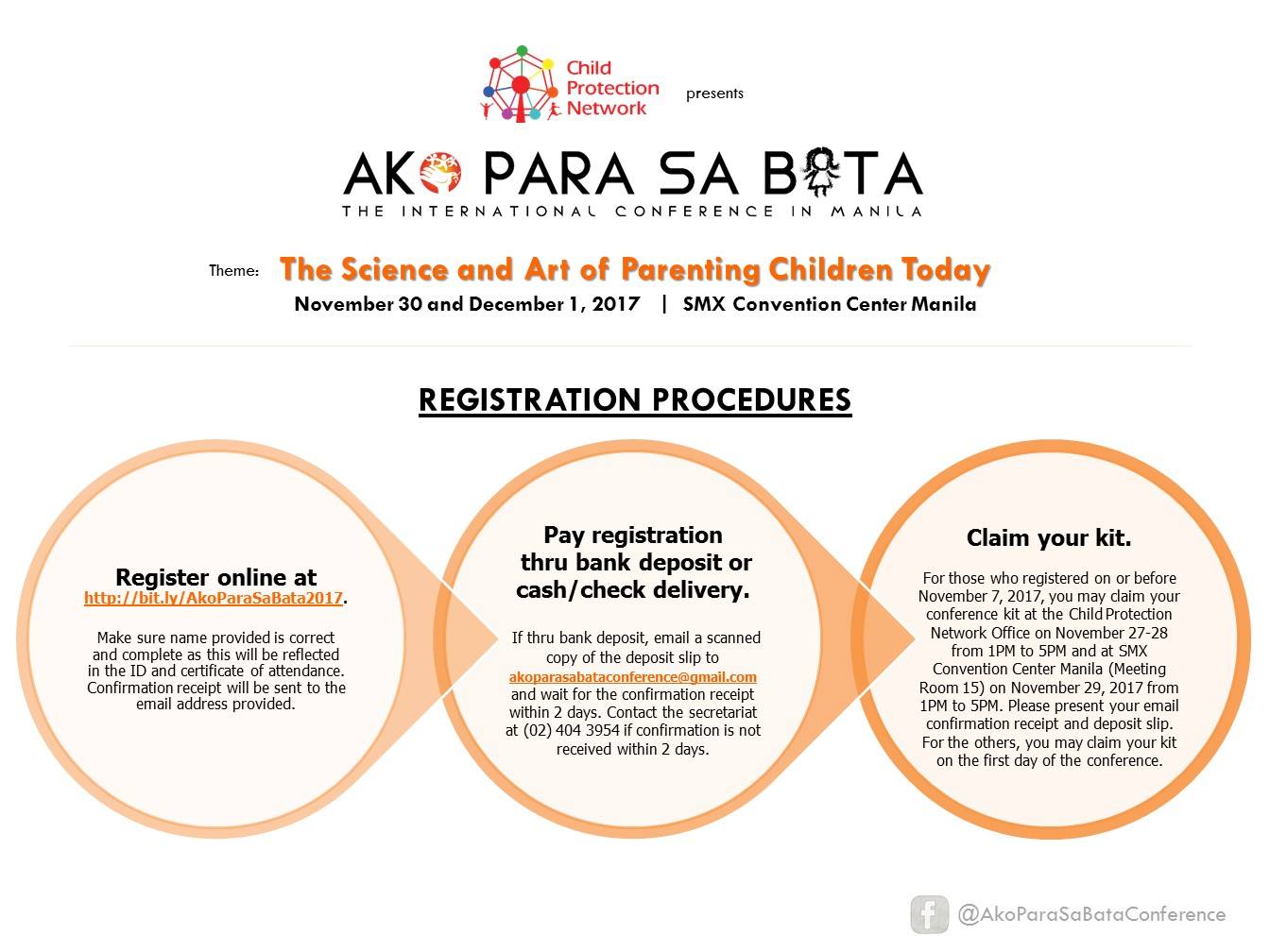 Child Protection Network presents

AKO PARA SA BATA
THE INTERNATIONAL CONFERENCE IN MANILA

Theme: The Science and Art of Parenting Children Today
November 30 and December 1, 2017 | SMX Convention Center Manila

REGISTRATION PROCEDURES

Register online at http://bit.ly/AkoParaSaBata2017.

Make sure name provided is correct and complete as this will be reflected in the ID and certificate of attendance. Confirmation receipt will be sent to the email address provided.

Pay registration thru bank deposit or cash/check delivery.

If thru bank deposit, email a scanned copy of the deposit slip to akoparasabataconference@gmail.com and wait for the confirmation receipt within 2 days. Contact the secretariat at (02) 404 3954 if confirmation is not received within 2 days.

Claim your kit.

For those who registered on or before November 7, 2017, you may claim your conference kit at the Child Protection Network Office on November 27-28 from 1PM to 5PM and at SMX Convention Center Manila (Meeting Room 15) on November 29, 2017 from 1PM to 5PM. Please present your email confirmation receipt and deposit slip. For the others, you may claim your kit on the first day of the conference.

@AkoParaSaBataConference